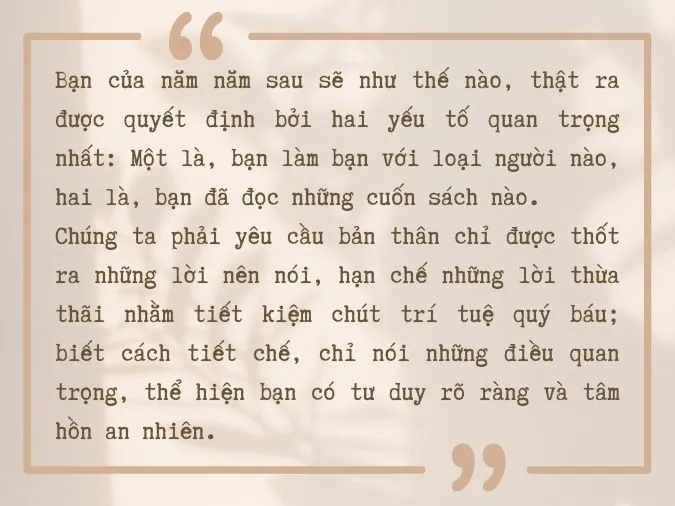 “

Bạn của năm năm sau sẽ như thế nào, thật ra được quyết định bởi hai yếu tố quan trọng nhất: Một là, bạn làm bạn với loại người nào, hai là, bạn đã đọc những cuốn sách nào.
Chúng ta phải yêu cầu bản thân chỉ được thốt ra những lời nên nói, hạn chế những lời thừa thãi nhằm tiết kiệm chút trí tuệ quý báu; biết cách tiết chế, chỉ nói những điều quan trọng, thể hiện bạn có tư duy rõ ràng và tâm hồn an nhiên.

”